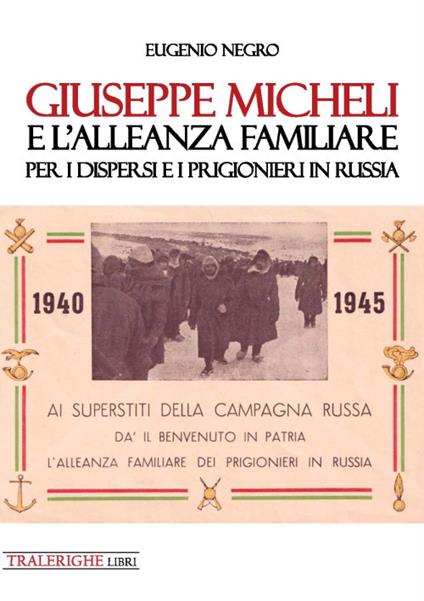 EUGENIO NEGRO

GIUSEPPE MICHELI
E L'ALLEANZA FAMILIARE
PER I DISPERSI E I PRIGIONIERI IN RUSSIA

1940

1945

AI SUPERSTITI DELLA CAMPAGNA RUSSA
DA' IL BENVENUTO IN PATRIA
L'ALLEANZA FAMILIARE DEI PRIGIONIERI IN RUSSIA

TRALERIGHE LIBRI